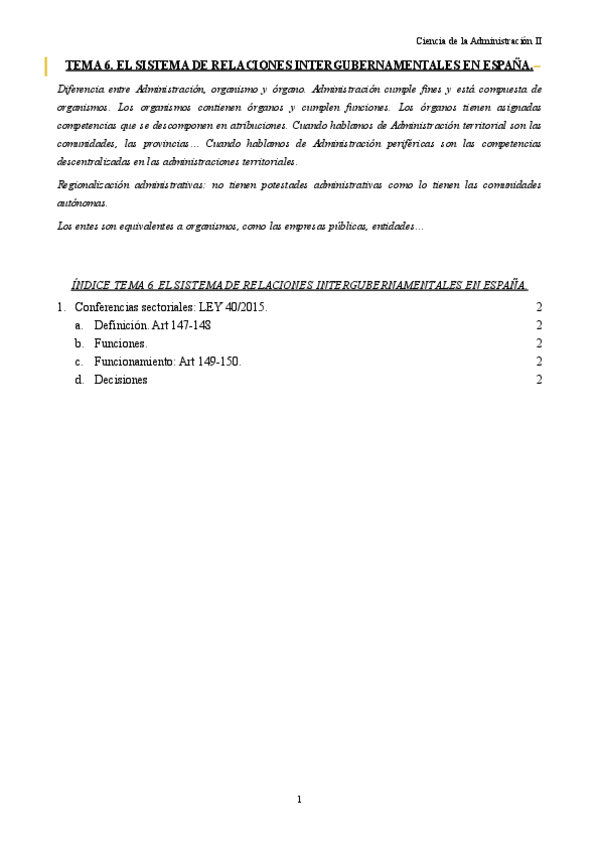 Ciencia de la Administración II

TEMA 6. EL SISTEMA DE RELACIONES INTERGUBERNAMENTALES EN ESPAÑA.

Diferencia entre Administración, organismo y órgano. Administración cumple fines y está compuesta de organismos. Los organismos contienen órganos y cumplen funciones. Los órganos tienen asignadas competencias que se descomponen en atribuciones. Cuando hablamos de Administración territorial son las comunidades, las provincias… Cuando hablamos de Administración periféricas son las competencias descentralizadas en las administraciones territoriales.

Regionalización administrativas: no tienen potestades administrativas como lo tienen las comunidades autónomas.

Los entes son equivalentes a organismos, como las empresas públicas, entidades…

ÍNDICE TEMA 6. EL SISTEMA DE RELACIONES INTERGUBERNAMENTALES EN ESPAÑA.

1. Conferencias sectoriales: LEY 40/2015. 2
a. Definición. Art 147-148 2
b. Funciones. 2
c. Funcionamiento: Art 149-150. 2
d. Decisiones 2

1